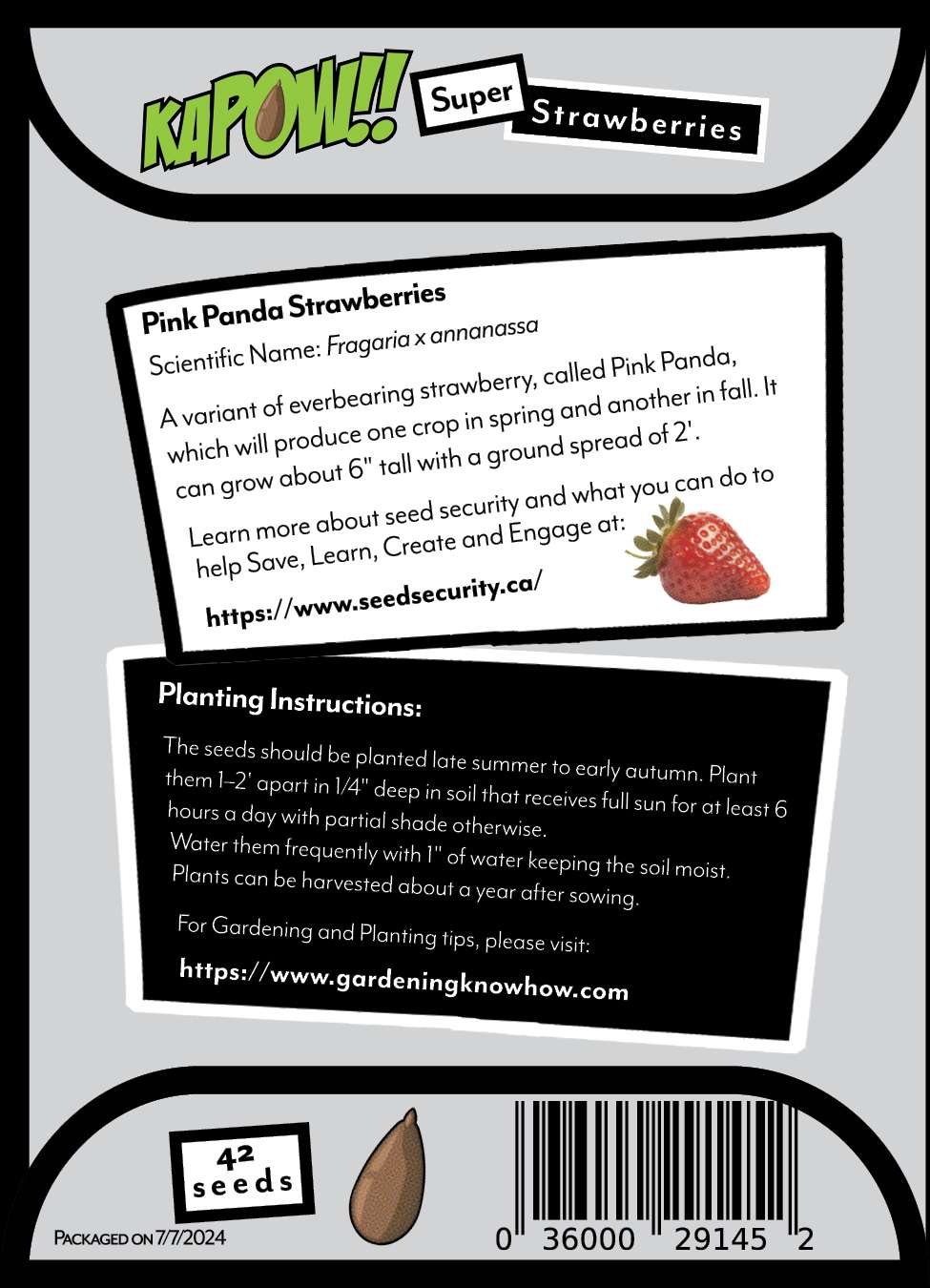 KAPOW!! Super Strawberries

Pink Panda Strawberries

Scientific Name: Fragaria x annanassa

A variant of everbearing strawberry, called Pink Panda, which will produce one crop in spring and another in fall. It can grow about 6" tall with a ground spread of 2'.

Learn more about seed security and what you can do to help Save, Learn, Create and Engage at:

https://www.seedsecurity.ca/

Planting Instructions:

The seeds should be planted late summer to early autumn. Plant them 1–2' apart in 1/4" deep in soil that receives full sun for at least 6 hours a day with partial shade otherwise.
Water them frequently with 1" of water keeping the soil moist.
Plants can be harvested about a year after sowing.

For Gardening and Planting tips, please visit:

https://www.gardeningknowhow.com

42 seeds

PACKAGED ON 7/7/2024

0 36000 29145 2